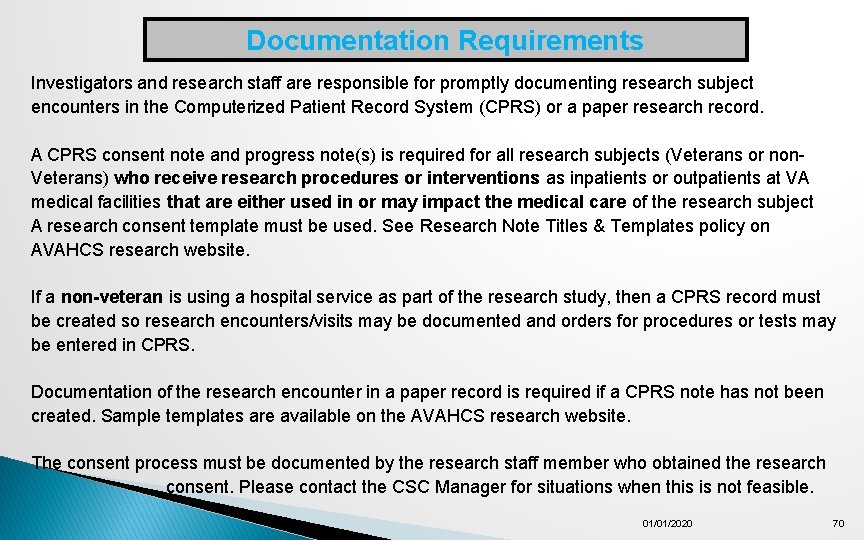 Documentation Requirements

Investigators and research staff are responsible for promptly documenting research subject encounters in the Computerized Patient Record System (CPRS) or a paper research record.

A CPRS consent note and progress note(s) is required for all research subjects (Veterans or non-Veterans) who receive research procedures or interventions as inpatients or outpatients at VA medical facilities that are either used in or may impact the medical care of the research subject A research consent template must be used. See Research Note Titles & Templates policy on AVAHCS research website.

If a non-veteran is using a hospital service as part of the research study, then a CPRS record must be created so research encounters/visits may be documented and orders for procedures or tests may be entered in CPRS.

Documentation of the research encounter in a paper record is required if a CPRS note has not been created. Sample templates are available on the AVAHCS research website.

The consent process must be documented by the research staff member who obtained the research consent. Please contact the CSC Manager for situations when this is not feasible.

01/01/2020

70